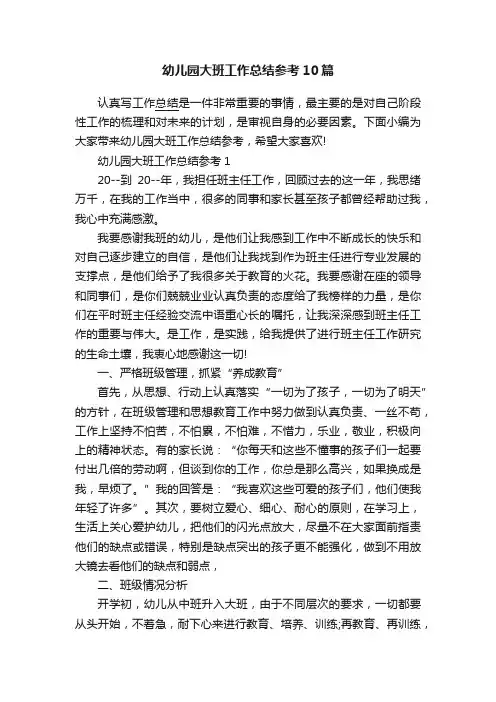 幼儿园大班工作总结参考10篇

认真写工作总结是一件非常重要的事情，最主要的是对自己阶段性工作的梳理和对未来的计划，是审视自身的必要因素。下面小编为大家带来幼儿园大班工作总结参考，希望大家喜欢!

幼儿园大班工作总结参考1

20--到 20--年，我担任班主任工作，回顾过去的这一年，我思绪万千，在我的工作当中，很多的同事和家长甚至孩子都曾经帮助过我，我心中充满感激。

我要感谢我班的幼儿，是他们让我感到工作中不断成长的快乐和对自己逐步建立的自信，是他们让我找到作为班主任进行专业发展的支撑点，是他们给予了我很多关于教育的火花。我要感谢在座的领导和同事们，是你们兢兢业业认真负责的态度给了我榜样的力量，是你们在平时班主任经验交流中语重心长的嘱托，让我深深感到班主任工作的重要与伟大。是工作，是实践，给我提供了进行班主任工作研究的生命土壤，我衷心地感谢这一切!

一、严格班级管理，抓紧“养成教育”

首先，从思想、行动上认真落实“一切为了孩子，一切为了明天”的方针，在班级管理和思想教育工作中努力做到认真负责、一丝不苟，工作上坚持不怕苦，不怕累，不怕难，不惜力，乐业，敬业，积极向上的精神状态。有的家长说：“你每天和这些不懂事的孩子们一起要付出几倍的劳动啊，但谈到你的工作，你总是那么高兴，如果换成是我，早烦了。”我的回答是：“我喜欢这些可爱的孩子们，他们使我年轻了许多”。其次，要树立爱心、细心、耐心的原则，在学习上，生活上关心爱护幼儿，把他们的闪光点放大，尽量不在大家面前指责他们的缺点或错误，特别是缺点突出的孩子更不能强化，做到不用放大镜去看他们的缺点和弱点，

二、班级情况分析

开学初，幼儿从中班升入大班，由于不同层次的要求，一切都要从头开始，不着急，耐下心来进行教育、培养、训练;再教育、再训练，